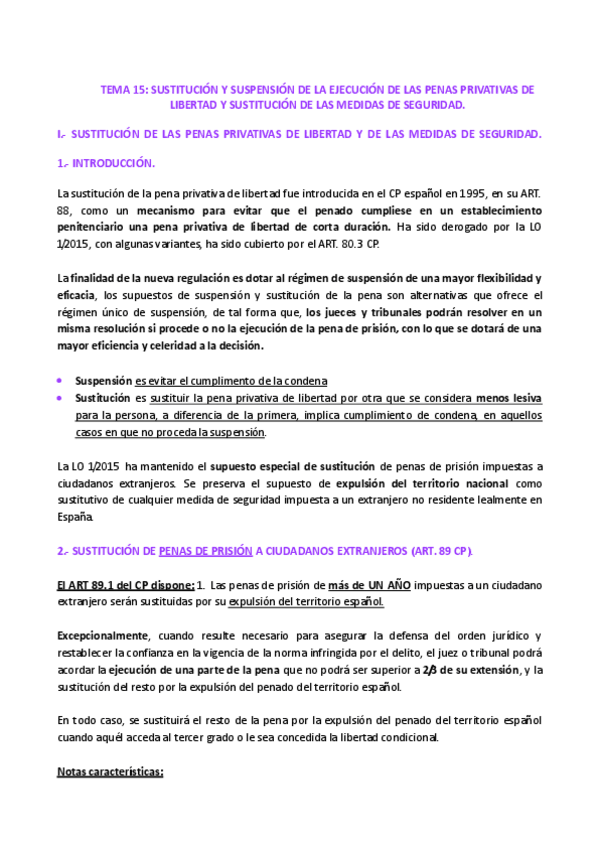 TEMA 15: SUSTITUCIÓN Y SUSPENSIÓN DE LA EJECUCIÓN DE LAS PENAS PRIVATIVAS DE LIBERTAD Y SUSTITUCIÓN DE LAS MEDIDAS DE SEGURIDAD.

I.- SUSTITUCIÓN DE LAS PENAS PRIVATIVAS DE LIBERTAD Y DE LAS MEDIDAS DE SEGURIDAD.

1.- INTRODUCCIÓN.

La sustitución de la pena privativa de libertad fue introducida en el CP español en 1995, en su ART. 88, como un mecanismo para evitar que el penado cumpliese en un establecimiento penitenciario una pena privativa de libertad de corta duración. Ha sido derogado por la LO 1/2015, con algunas variantes, ha sido cubierto por el ART. 80.3 CP.

La finalidad de la nueva regulación es dotar al régimen de suspensión de una mayor flexibilidad y eficacia, los supuestos de suspensión y sustitución de la pena son alternativas que ofrece el régimen único de suspensión, de tal forma que, los jueces y tribunales podrán resolver en un misma resolución si procede o no la ejecución de la pena de prisión, con lo que se dotará de una mayor eficiencia y celeridad a la decisión.

• Suspensión es evitar el cumplimento de la condena
• Sustitución es sustituir la pena privativa de libertad por otra que se considera menos lesiva para la persona, a diferencia de la primera, implica cumplimiento de condena, en aquellos casos en que no proceda la suspensión.

La LO 1/2015 ha mantenido el supuesto especial de sustitución de penas de prisión impuestas a ciudadanos extranjeros. Se preserva el supuesto de expulsión del territorio nacional como sustitutivo de cualquier medida de seguridad impuesta a un extranjero no residente lealmente en España.

2.- SUSTITUCIÓN DE PENAS DE PRISIÓN A CIUDADANOS EXTRANJEROS (ART. 89 CP).

El ART 89.1 del CP dispone: 1. Las penas de prisión de más de UN AÑO impuestas a un ciudadano extranjero serán sustituidas por su expulsión del territorio español.

Excepcionalmente, cuando resulte necesario para asegurar la defensa del orden jurídico y restablecer la confianza en la vigencia de la norma infringida por el delito, el juez o tribunal podrá acordar la ejecución de una parte de la pena que no podrá ser superior a 2/3 de su extensión, y la sustitución del resto por la expulsión del penado del territorio español.

En todo caso, se sustituirá el resto de la pena por la expulsión del penado del territorio español cuando aquél acceda al tercer grado o le sea concedida la libertad condicional.

Notas características: